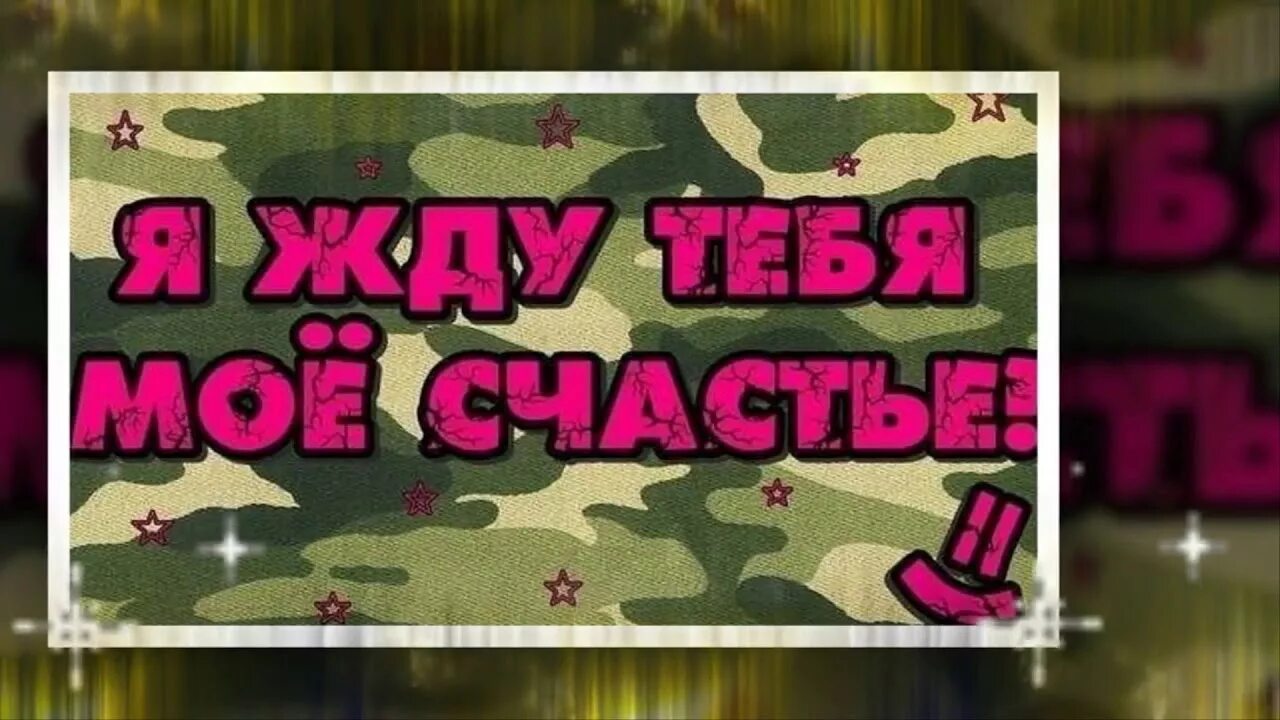 Я ЖДУ ТЕБЯ
МОЁ СЧАСТЬЕ!